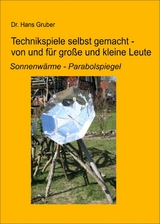 Dr. Hans Gruber

Technikspiele selbst gemacht - von und für große und kleine Leute

Sonnenwärme - Parabolspiegel